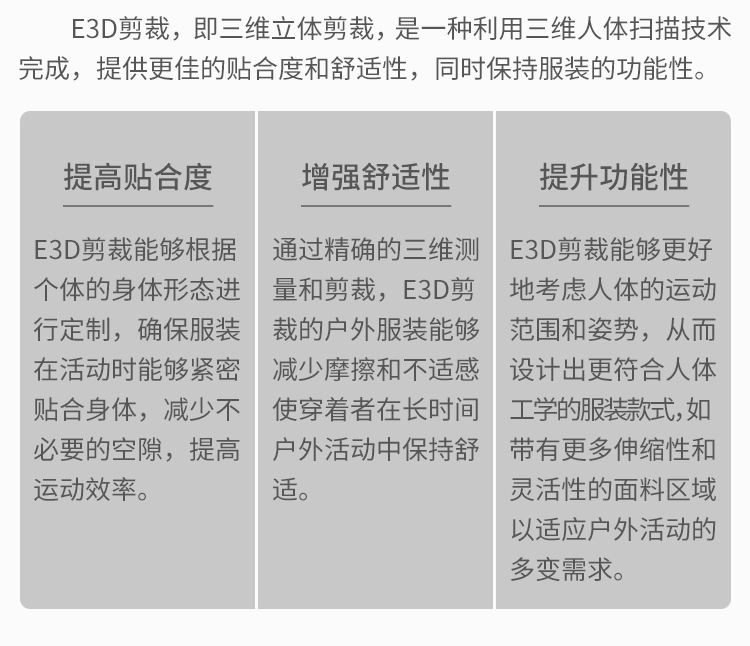 E3D剪裁，即三维立体剪裁，是一种利用三维人体扫描技术完成，提供更佳的贴合度和舒适性，同时保持服装的功能性。

提高贴合度

E3D剪裁能够根据个体的身体形态进行定制，确保服装在活动时能够紧密贴合身体，减少不必要的空隙，提高运动效率。

增强舒适性

通过精确的三维测量和剪裁，E3D剪裁的户外服装能够减少摩擦和不适感使穿着者在长时间户外活动中保持舒适。

提升功能性

E3D剪裁能够更好地考虑人体的运动范围和姿势，从而设计出更符合人体工学的服装款式,如带有更多伸缩性和灵活性的面料区域以适应户外活动的多变需求。